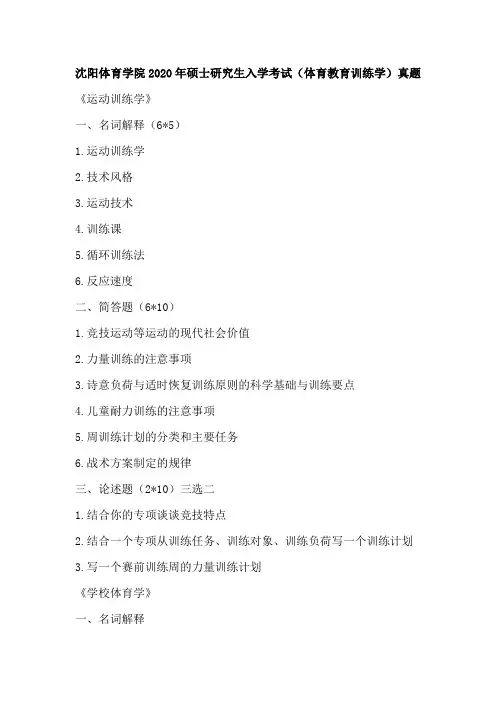 沈阳体育学院2020年硕士研究生入学考试（体育教育训练学）真题

《运动训练学》

一、名词解释（6*5）

1.运动训练学

2.技术风格

3.运动技术

4.训练课

5.循环训练法

6.反应速度

二、简答题（6*10）

1.竞技运动等运动的现代社会价值

2.力量训练的注意事项

3.诗意负荷与适时恢复训练原则的科学基础与训练要点

4.儿童耐力训练的注意事项

5.周训练计划的分类和主要任务

6.战术方案制定的规律

三、论述题（2*10）三选二

1.结合你的专项谈谈竞技特点

2.结合一个专项从训练任务、训练对象、训练负荷写一个训练计划

3.写一个赛前训练周的力量训练计划

《学校体育学》

一、名词解释